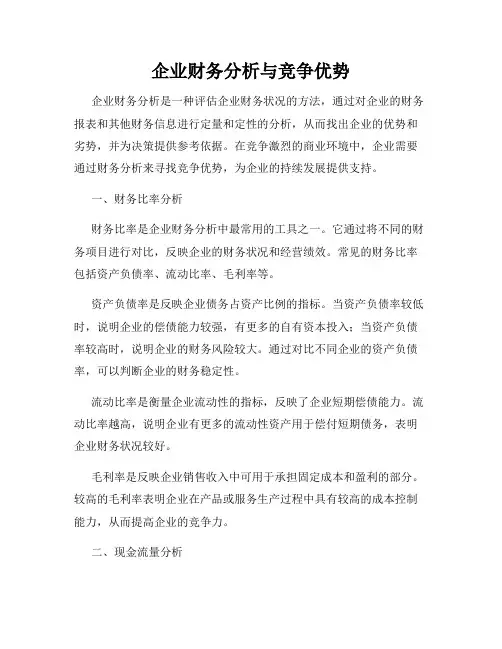 企业财务分析与竞争优势

企业财务分析是一种评估企业财务状况的方法，通过对企业的财务报表和其他财务信息进行定量和定性的分析，从而找出企业的优势和劣势，并为决策提供参考依据。在竞争激烈的商业环境中，企业需要通过财务分析来寻找竞争优势，为企业的持续发展提供支持。

一、财务比率分析

财务比率是企业财务分析中最常用的工具之一。它通过将不同的财务项目进行对比，反映企业的财务状况和经营绩效。常见的财务比率包括资产负债率、流动比率、毛利率等。

资产负债率是反映企业债务占资产比例的指标。当资产负债率较低时，说明企业的偿债能力较强，有更多的自有资本投入；当资产负债率较高时，说明企业的财务风险较大。通过对比不同企业的资产负债率，可以判断企业的财务稳定性。

流动比率是衡量企业流动性的指标，反映了企业短期偿债能力。流动比率越高，说明企业有更多的流动性资产用于偿付短期债务，表明企业财务状况较好。

毛利率是反映企业销售收入中可用于承担固定成本和盈利的部分。较高的毛利率表明企业在产品或服务生产过程中具有较高的成本控制能力，从而提高企业的竞争力。

二、现金流量分析